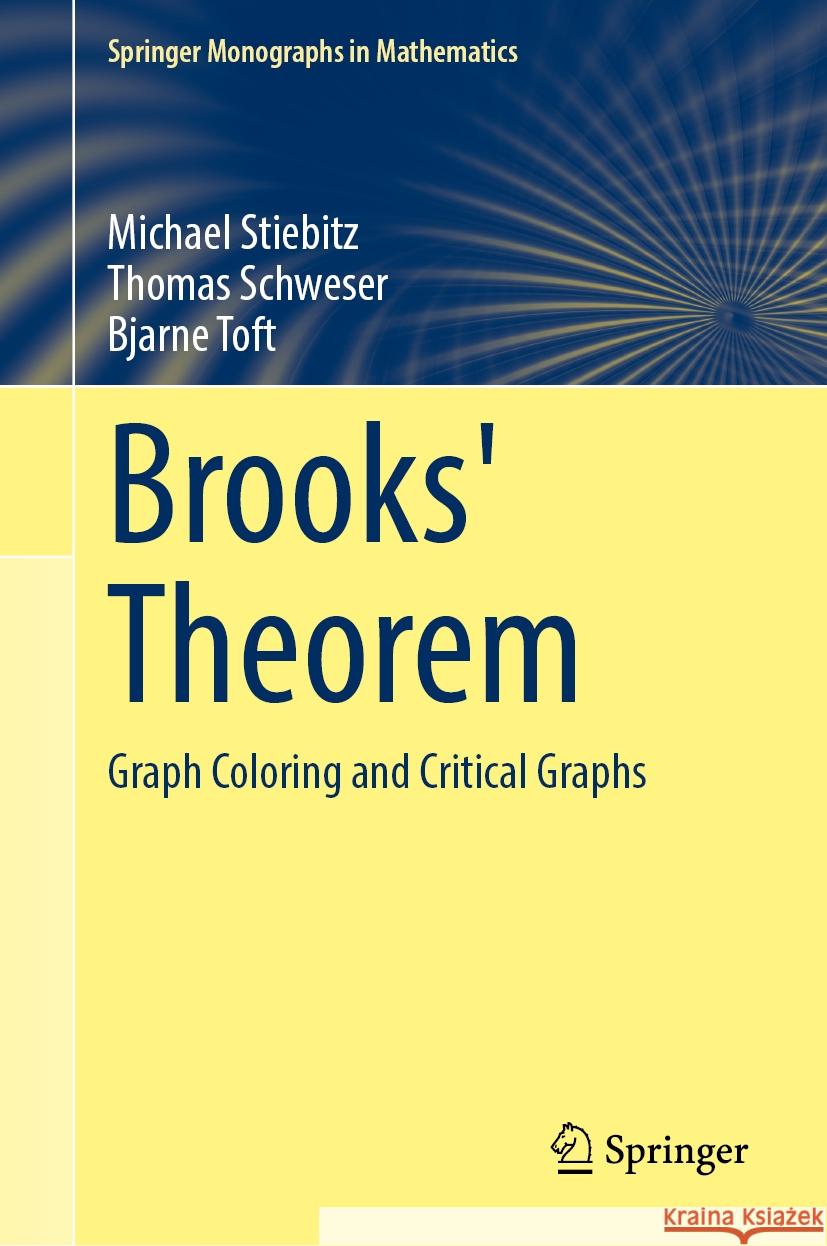 Springer Monographs in Mathematics

Michael Stiebitz
Thomas Schweser
Bjarne Toft

Brooks' Theorem

Graph Coloring and Critical Graphs

Springer